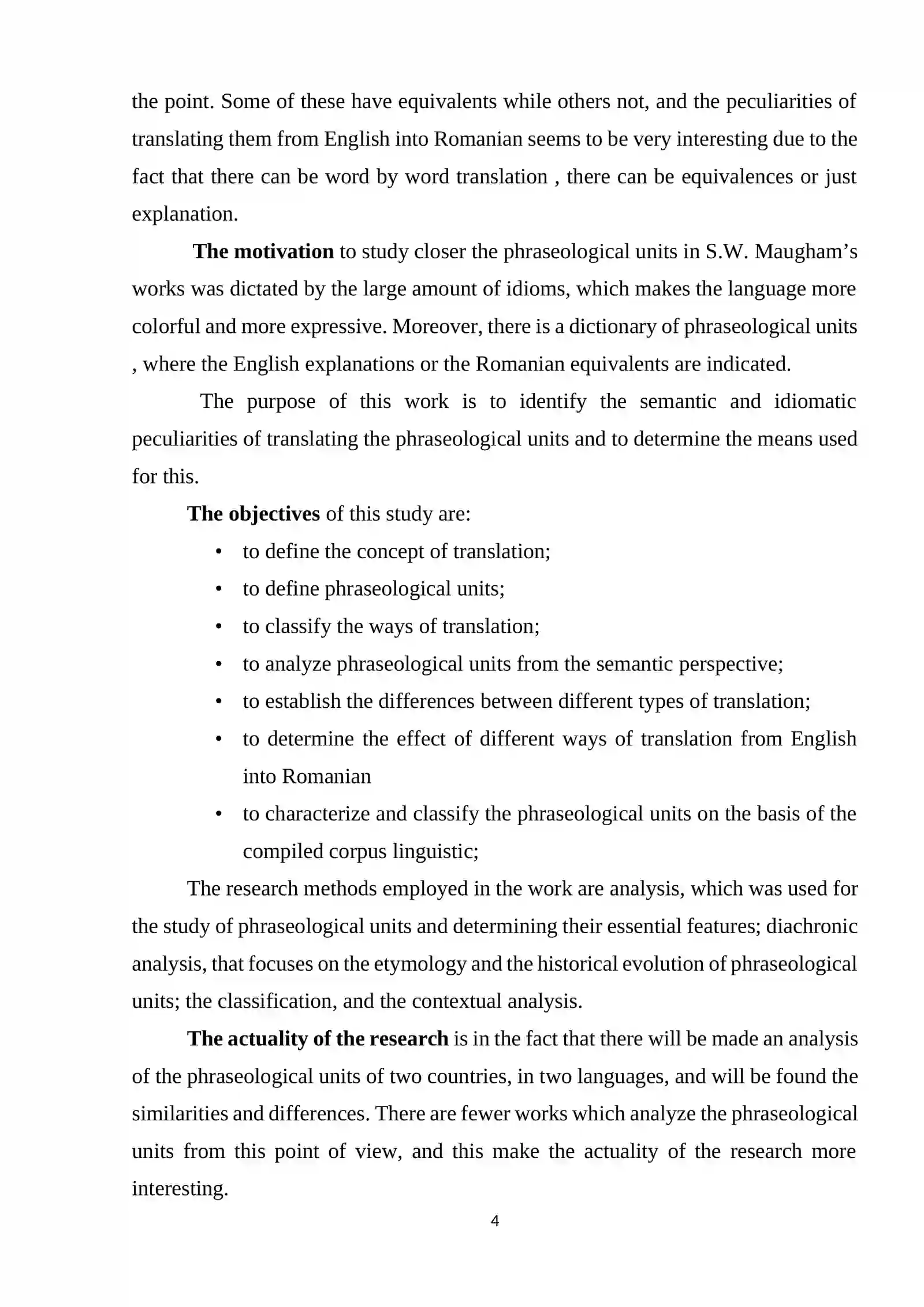 the point. Some of these have equivalents while others not, and the peculiarities of translating them from English into Romanian seems to be very interesting due to the fact that there can be word by word translation , there can be equivalences or just explanation.

The motivation to study closer the phraseological units in S.W. Maugham's works was dictated by the large amount of idioms, which makes the language more colorful and more expressive. Moreover, there is a dictionary of phraseological units , where the English explanations or the Romanian equivalents are indicated.

The purpose of this work is to identify the semantic and idiomatic peculiarities of translating the phraseological units and to determine the means used for this.

The objectives of this study are:

• to define the concept of translation;
• to define phraseological units;
• to classify the ways of translation;
• to analyze phraseological units from the semantic perspective;
• to establish the differences between different types of translation;
• to determine the effect of different ways of translation from English into Romanian
• to characterize and classify the phraseological units on the basis of the compiled corpus linguistic;

The research methods employed in the work are analysis, which was used for the study of phraseological units and determining their essential features; diachronic analysis, that focuses on the etymology and the historical evolution of phraseological units; the classification, and the contextual analysis.

The actuality of the research is in the fact that there will be made an analysis of the phraseological units of two countries, in two languages, and will be found the similarities and differences. There are fewer works which analyze the phraseological units from this point of view, and this make the actuality of the research more interesting.

4